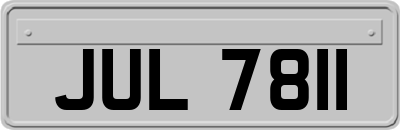 JUL 7811